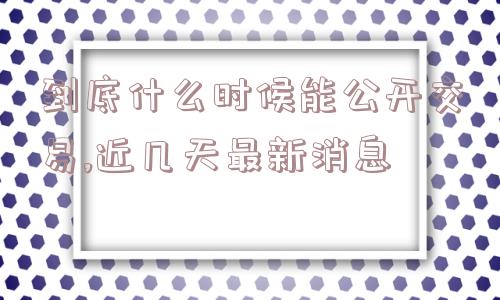 到底什么时候能公开交易,近几天最新消息